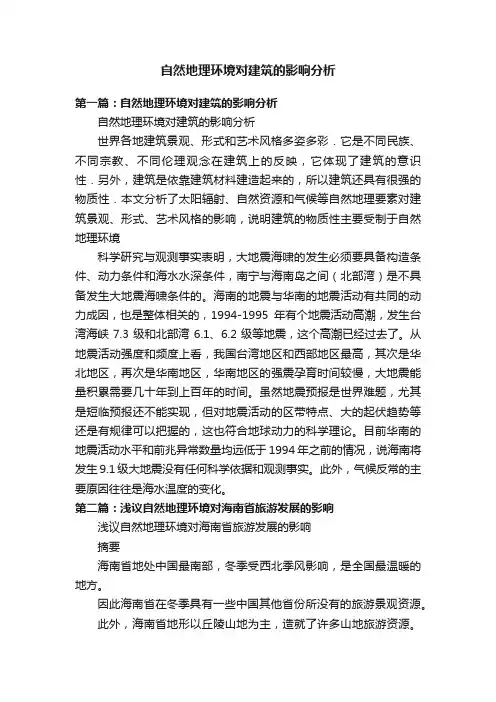 自然地理环境对建筑的影响分析

第一篇：自然地理环境对建筑的影响分析

自然地理环境对建筑的影响分析

世界各地建筑景观、形式和艺术风格多姿多彩．它是不同民族、不同宗教、不同伦理观念在建筑上的反映，它体现了建筑的意识性．另外，建筑是依靠建筑材料建造起来的，所以建筑还具有很强的物质性．本文分析了太阳辐射、自然资源和气候等自然地理要素对建筑景观、形式、艺术风格的影响，说明建筑的物质性主要受制于自然地理环境

科学研究与观测事实表明，大地震海啸的发生必须要具备构造条件、动力条件和海水水深条件，南宁与海南岛之间（北部湾）是不具备发生大地震海啸条件的。海南的地震与华南的地震活动有共同的动力成因，也是整体相关的，1994-1995 年有个地震活动高潮，发生台湾海峡 7.3 级和北部湾 6.1、6.2 级等地震，这个高潮已经过去了。从地震活动强度和频度上看，我国台湾地区和西部地区最高，其次是华北地区，再次是华南地区，华南地区的强震孕育时间较慢，大地震能量积累需要几十年到上百年的时间。虽然地震预报是世界难题，尤其是短临预报还不能实现，但对地震活动的区带特点、大的起伏趋势等还是有规律可以把握的，这也符合地球动力的科学理论。目前华南的地震活动水平和前兆异常数量均远低于 1994 年之前的情况，说海南将发生 9.1 级大地震没有任何科学依据和观测事实。此外，气候反常的主要原因往往是海水温度的变化。

第二篇：浅议自然地理环境对海南省旅游发展的影响

浅议自然地理环境对海南省旅游发展的影响

摘要

海南省地处中国最南部，冬季受西北季风影响，是全国最温暖的地方。

因此海南省在冬季具有一些中国其他省份所没有的旅游景观资源。

此外，海南省地形以丘陵山地为主，造就了许多山地旅游资源。